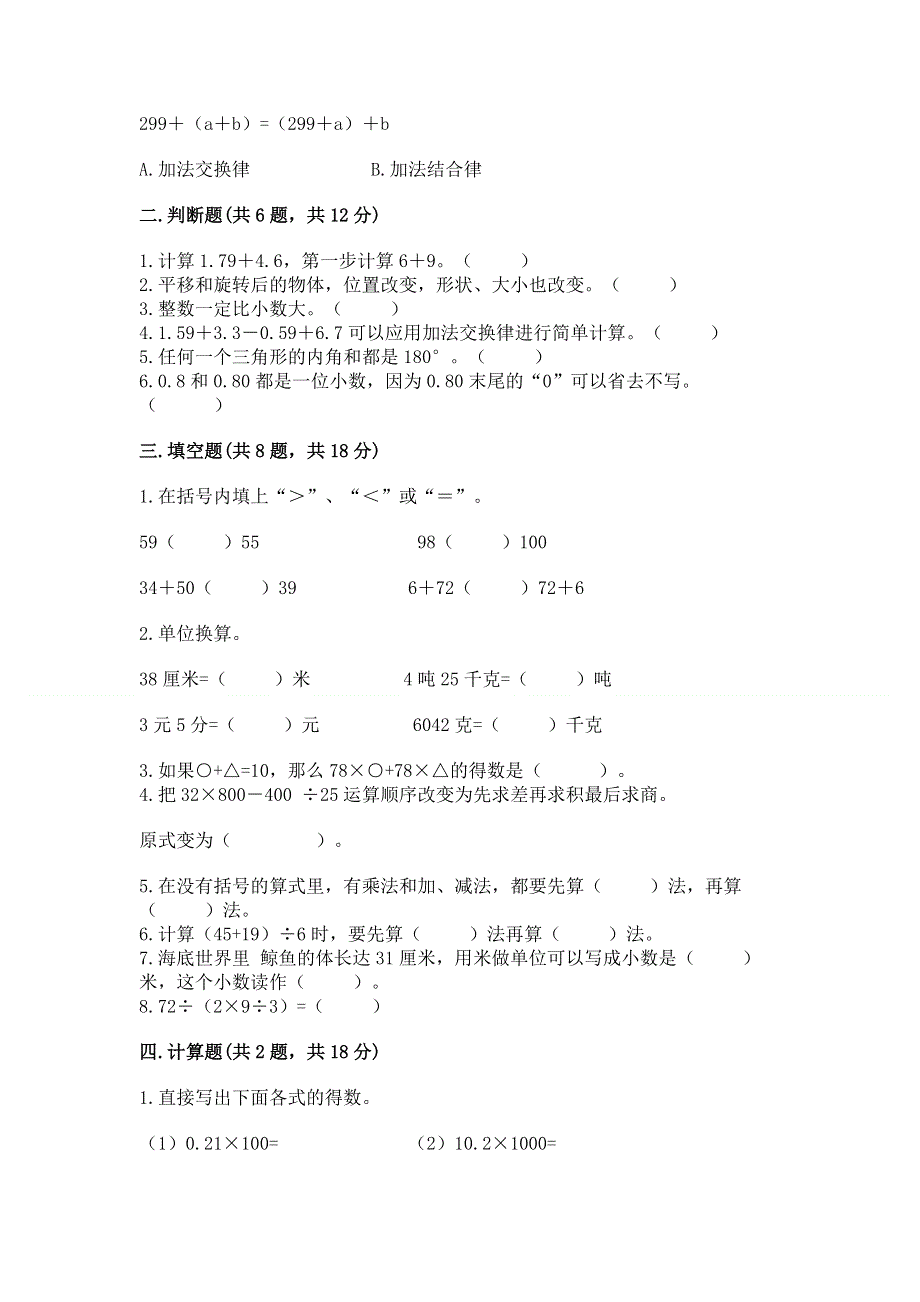 299＋（a＋b）=（299＋a）＋b

A.加法交换律　　　　　　B.加法结合律

二.判断题(共6题，共12分)

1.计算1.79＋4.6，第一步计算6＋9。（　　）
2.平移和旋转后的物体，位置改变，形状、大小也改变。（　　）
3.整数一定比小数大。（　　）
4.1.59＋3.3－0.59＋6.7可以应用加法交换律进行简单计算。（　　）
5.任何一个三角形的内角和都是180°。（　　）
6.0.8和0.80都是一位小数，因为0.80末尾的“0”可以省去不写。（　　）

三.填空题(共8题，共18分)

1.在括号内填上“＞”、“＜”或“＝”。

59（　　）55　　　　　　98（　　）100

34＋50（　　）39　　　　6＋72（　　）72＋6

2.单位换算。

38厘米=（　　）米　　　　4吨25千克=（　　）吨

3元5分=（　　）元　　　　6042克=（　　）千克

3.如果○+△=10，那么78×○+78×△的得数是（　　）。
4.把32×800－400 ÷25运算顺序改变为先求差再求积最后求商。

原式变为（　　　）。

5.在没有括号的算式里，有乘法和加、减法，都要先算（　　）法，再算（　　）法。
6.计算（45+19）÷6时，要先算（　　）法再算（　　）法。
7.海底世界里 鲸鱼的体长达31厘米，用米做单位可以写成小数是（　　）米，这个小数读作（　　）。
8.72÷（2×9÷3）=（　　）

四.计算题(共2题，共18分)

1.直接写出下面各式的得数。

（1）0.21×100=　　　　（2）10.2×1000=